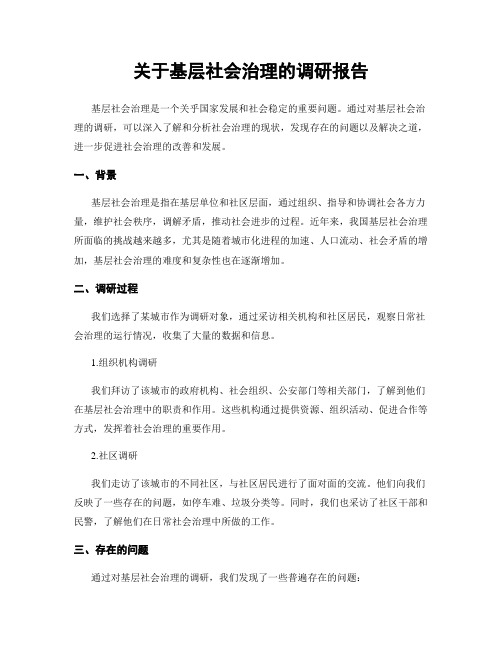 关于基层社会治理的调研报告

基层社会治理是一个关乎国家发展和社会稳定的重要问题。通过对基层社会治理的调研，可以深入了解和分析社会治理的现状，发现存在的问题以及解决之道，进一步促进社会治理的改善和发展。

一、背景

基层社会治理是指在基层单位和社区层面，通过组织、指导和协调社会各方力量，维护社会秩序，调解矛盾，推动社会进步的过程。近年来，我国基层社会治理所面临的挑战越来越多，尤其是随着城市化进程的加速、人口流动、社会矛盾的增加，基层社会治理的难度和复杂性也在逐渐增加。

二、调研过程

我们选择了某城市作为调研对象，通过采访相关机构和社区居民，观察日常社会治理的运行情况，收集了大量的数据和信息。

1.组织机构调研

我们拜访了该城市的政府机构、社会组织、公安部门等相关部门，了解到他们在基层社会治理中的职责和作用。这些机构通过提供资源、组织活动、促进合作等方式，发挥着社会治理的重要作用。

2.社区调研

我们走访了该城市的不同社区，与社区居民进行了面对面的交流。他们向我们反映了一些存在的问题，如停车难、垃圾分类等。同时，我们也采访了社区干部和民警，了解他们在日常社会治理中所做的工作。

三、存在的问题

通过对基层社会治理的调研，我们发现了一些普遍存在的问题：